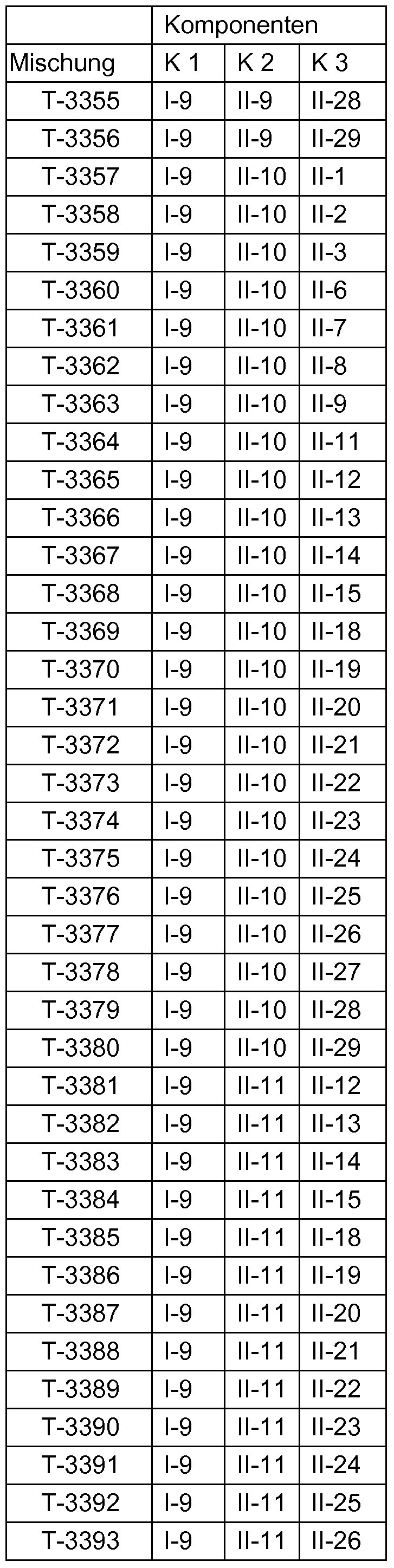 |  | Komponenten |  |  |
|---|---|---|---|
| Mischung | K 1 | K 2 | K 3 |
| T-3355 | I-9 | II-9 | II-28 |
| T-3356 | I-9 | II-9 | II-29 |
| T-3357 | I-9 | II-10 | II-1 |
| T-3358 | I-9 | II-10 | II-2 |
| T-3359 | I-9 | II-10 | II-3 |
| T-3360 | I-9 | II-10 | II-6 |
| T-3361 | I-9 | II-10 | II-7 |
| T-3362 | I-9 | II-10 | II-8 |
| T-3363 | I-9 | II-10 | II-9 |
| T-3364 | I-9 | II-10 | II-11 |
| T-3365 | I-9 | II-10 | II-12 |
| T-3366 | I-9 | II-10 | II-13 |
| T-3367 | I-9 | II-10 | II-14 |
| T-3368 | I-9 | II-10 | II-15 |
| T-3369 | I-9 | II-10 | II-18 |
| T-3370 | I-9 | II-10 | II-19 |
| T-3371 | I-9 | II-10 | II-20 |
| T-3372 | I-9 | II-10 | II-21 |
| T-3373 | I-9 | II-10 | II-22 |
| T-3374 | I-9 | II-10 | II-23 |
| T-3375 | I-9 | II-10 | II-24 |
| T-3376 | I-9 | II-10 | II-25 |
| T-3377 | I-9 | II-10 | II-26 |
| T-3378 | I-9 | II-10 | II-27 |
| T-3379 | I-9 | II-10 | II-28 |
| T-3380 | I-9 | II-10 | II-29 |
| T-3381 | I-9 | II-11 | II-12 |
| T-3382 | I-9 | II-11 | II-13 |
| T-3383 | I-9 | II-11 | II-14 |
| T-3384 | I-9 | II-11 | II-15 |
| T-3385 | I-9 | II-11 | II-18 |
| T-3386 | I-9 | II-11 | II-19 |
| T-3387 | I-9 | II-11 | II-20 |
| T-3388 | I-9 | II-11 | II-21 |
| T-3389 | I-9 | II-11 | II-22 |
| T-3390 | I-9 | II-11 | II-23 |
| T-3391 | I-9 | II-11 | II-24 |
| T-3392 | I-9 | II-11 | II-25 |
| T-3393 | I-9 | II-11 | II-26 |